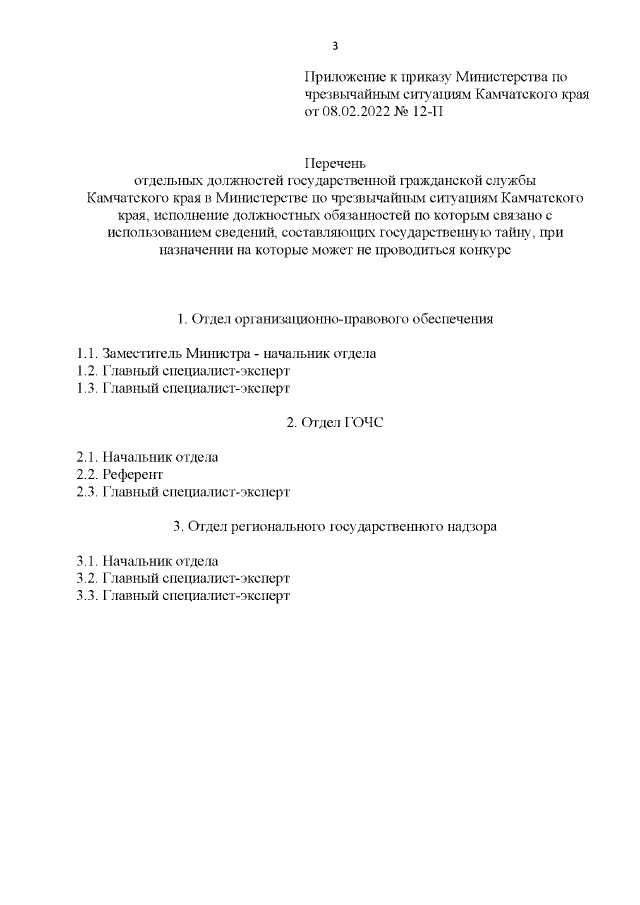 3

Приложение к приказу Министерства по чрезвычайным ситуациям Камчатского края от 08.02.2022 № 12-П

Перечень
отдельных должностей государственной гражданской службы Камчатского края в Министерстве по чрезвычайным ситуациям Камчатского края, исполнение должностных обязанностей по которым связано с использованием сведений, составляющих государственную тайну, при назначении на которые может не проводиться конкурс

1. Отдел организационно-правового обеспечения

1.1. Заместитель Министра - начальник отдела
1.2. Главный специалист-эксперт
1.3. Главный специалист-эксперт

2. Отдел ГОЧС

2.1. Начальник отдела
2.2. Референт
2.3. Главный специалист-эксперт

3. Отдел регионального государственного надзора

3.1. Начальник отдела
3.2. Главный специалист-эксперт
3.3. Главный специалист-эксперт